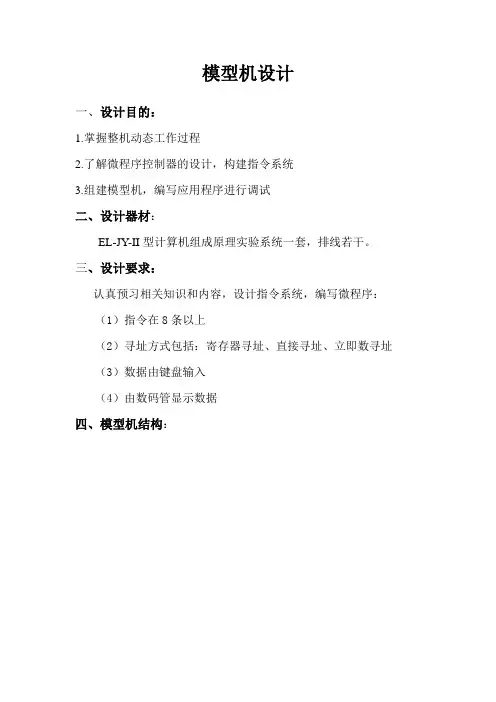 模型机设计

一、设计目的：

1.掌握整机动态工作过程

2.了解微程序控制器的设计，构建指令系统

3.组建模型机，编写应用程序进行调试

二、设计器材：

EL-JY-II 型计算机组成原理实验系统一套，排线若干。

三、设计要求：

认真预习相关知识和内容，设计指令系统，编写微程序：

（1）指令在 8 条以上

（2）寻址方式包括：寄存器寻址、直接寻址、立即数寻址

（3）数据由键盘输入

（4）由数码管显示数据

四、模型机结构：